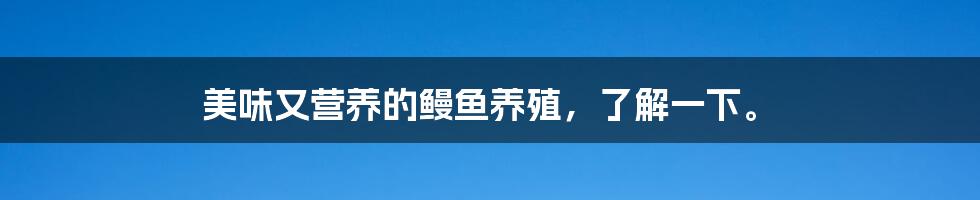 美味又营养的鳗鱼养殖，了解一下。